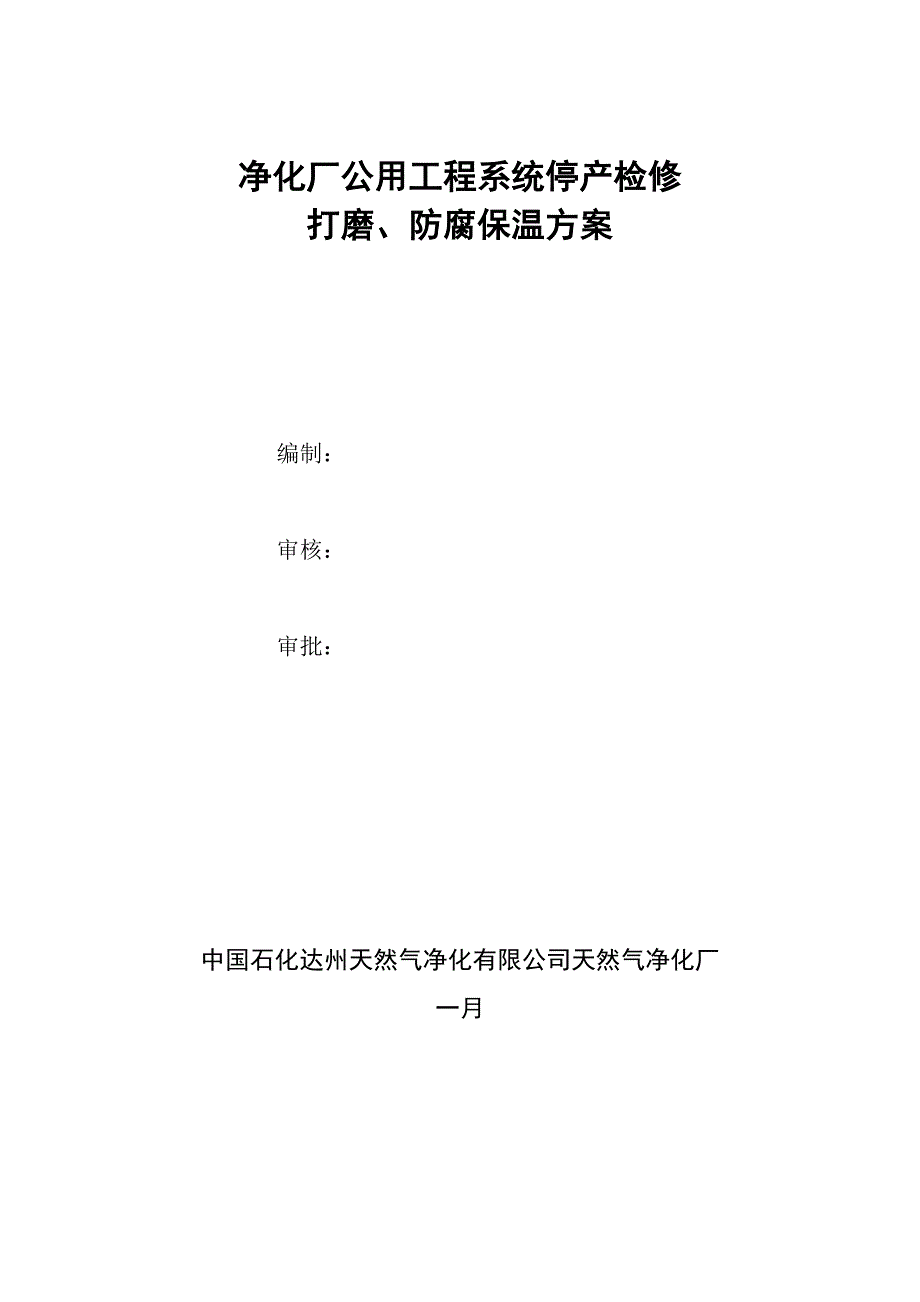 净化厂公用工程系统停产检修
打磨、防腐保温方案

编制：

审核：

审批：

中国石化达州天然气净化有限公司天然气净化厂

一月